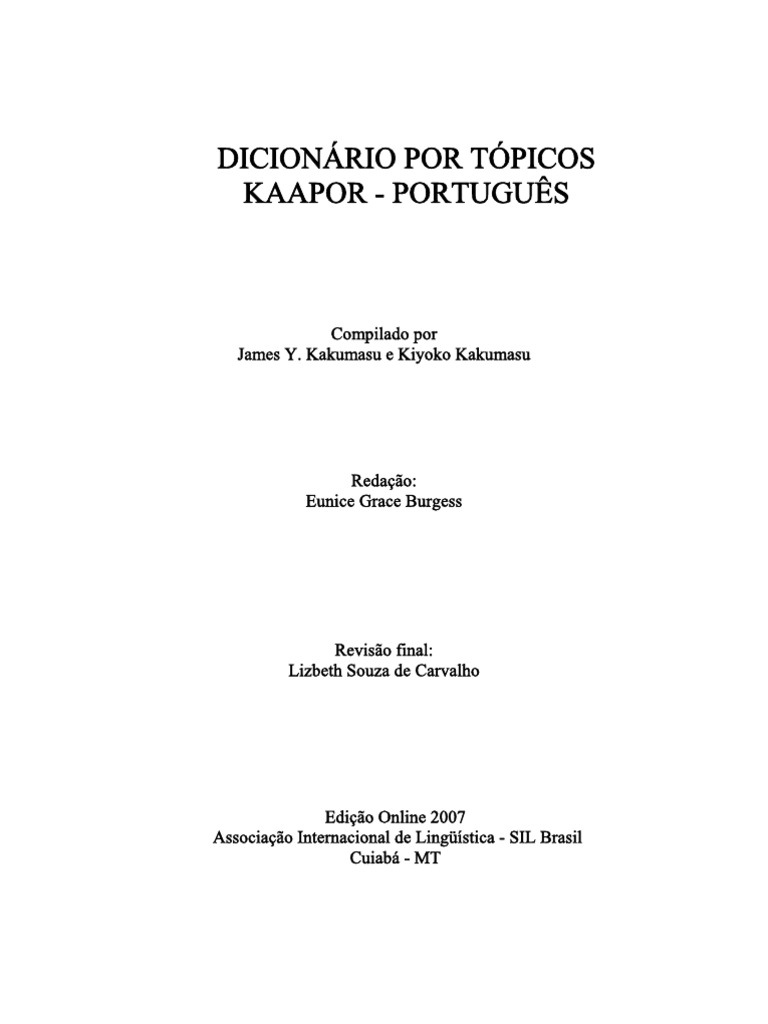 DICIONÁRIO POR TÓPICOS
KAAPOR - PORTUGUÊS

Compilado por
James Y. Kakumasu e Kiyoko Kakumasu

Redação:
Eunice Grace Burgess

Revisão final:
Lizbeth Souza de Carvalho

Edição Online 2007
Associação Internacional de Lingüística - SIL Brasil
Cuiabá - MT